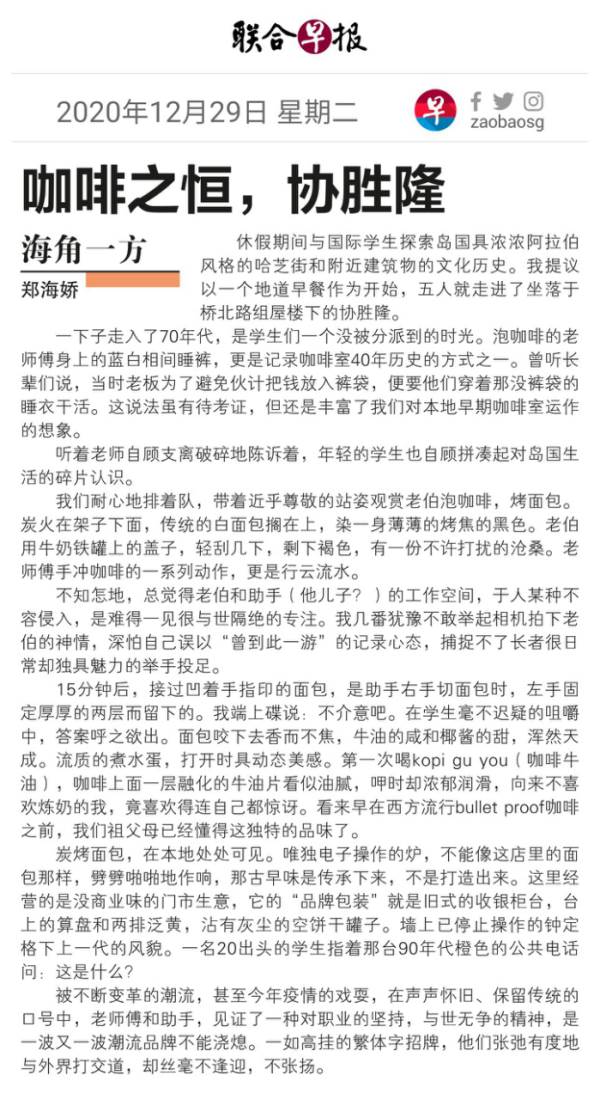 联合早报

2020年12月29日 星期二

早 zaobaosg

咖啡之恒，协胜隆

海角一方
郑海娇

休假期间与国际学生探索岛国具浓浓阿拉伯风格的哈芝街和附近建筑物的文化历史。我提议以一个地道早餐作为开始，五人就走进了坐落于桥北路组屋楼下的协胜隆。

一下子走入了70年代，是学生们一个没被分派到的时光。泡咖啡的老师傅身上的蓝白相间睡裤，更是记录咖啡室40年历史的方式之一。曾听长辈们说，当时老板为了避免伙计把钱放入裤袋，便要他们穿着那没裤袋的睡衣干活。这说法虽有待考证，但还是丰富了我们对本地早期咖啡室运作的想象。

听着老师自顾支离破碎地陈诉着，年轻的学生也自顾拼凑起对岛国生活的碎片认识。

我们耐心地排着队，带着近乎尊敬的站姿观赏老伯泡咖啡，烤面包。炭火在架子下面，传统的白面包搁在上，染一身薄薄的烤焦的黑色。老伯用牛奶铁罐上的盖子，轻刮几下，剩下褐色，有一份不许打扰的沧桑。老师傅手冲咖啡的一系列动作，更是行云流水。

不知怎地，总觉得老伯和助手（他儿子？）的工作空间，于人某种不容侵入，是难得一见很与世隔绝的专注。我几番犹豫不敢举起相机拍下老伯的神情，深怕自己误以“曾到此一游”的记录心态，捕捉不了长者很日常却独具魅力的举手投足。

15分钟后，接过凹着手指印的面包，是助手右手切面包时，左手固定厚厚的两层而留下的。我端上碟说：不介意吧。在学生毫不迟疑的咀嚼中，答案呼之欲出。面包咬下去香而不焦，牛油的咸和椰酱的甜，浑然天成。流质的煮水蛋，打开时具动态美感。第一次喝kopi gu you（咖啡牛油），咖啡上面一层融化的牛油片看似油腻，呷时却浓郁润滑，向来不喜欢炼奶的我，竟喜欢得连自己都惊讶。看来早在西方流行bullet proof咖啡之前，我们祖父母已经懂得这独特的品味了。

炭烤面包，在本地处处可见。唯独电子操作的炉，不能像这店里的面包那样，劈劈啪啪地作响，那古早味是传承下来，不是打造出来。这里经营的是没商业味的门市生意，它的“品牌包装”就是旧式的收银柜台，台上的算盘和两排泛黄，沾有灰尘的空饼干罐子。墙上已停止操作的钟定格下上一代的风貌。一名20出头的学生指着那台90年代橙色的公共电话问：这是什么？

被不断变革的潮流，甚至今年疫情的戏耍，在声声怀旧、保留传统的口号中，老师傅和助手，见证了一种对职业的坚持，与世无争的精神，是一波又一波潮流品牌不能浇熄。一如高挂的繁体字招牌，他们张弛有度地与外界打交道，却丝毫不逢迎，不张扬。